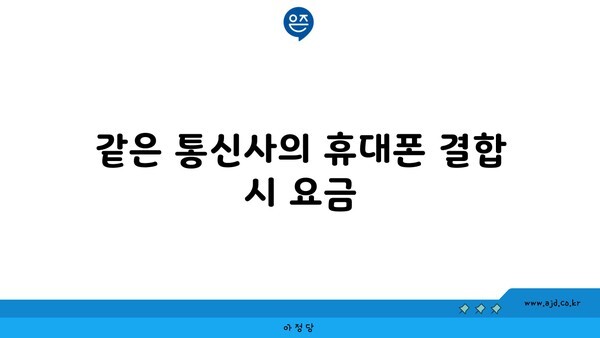 은즈

같은 통신사의 휴대폰 결합 시 요금

www.ajd.co.kr

아정당